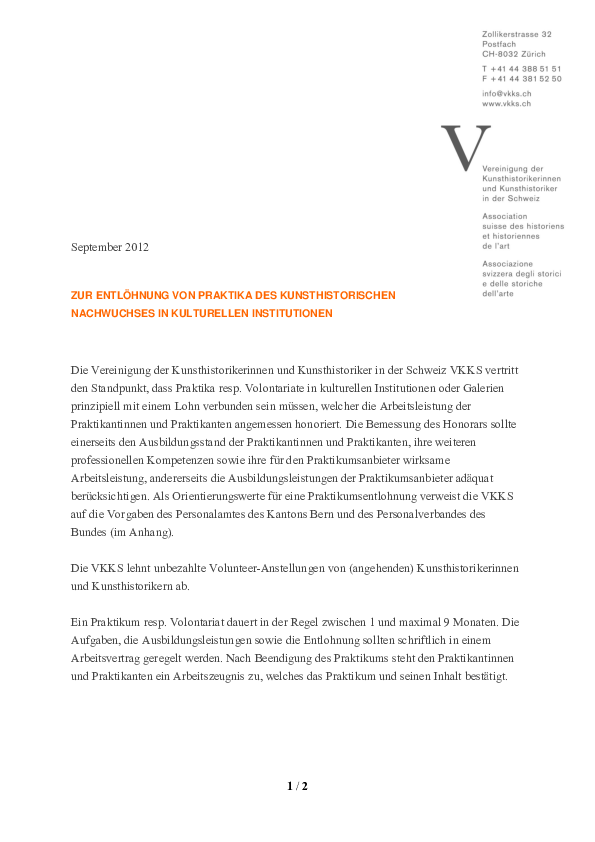 Zollikerstrasse 32
Postfach
CH-8032 Zürich

T +41 44 388 51 51
F +41 44 381 52 50

info@vkks.ch
www.vkks.ch

V

Vereinigung der Kunsthistorikerinnen und Kunsthistoriker in der Schweiz

Association suisse des historiens et historiennes de l'art

Associazione svizzera degli storici e delle storiche dell'arte

September 2012

ZUR ENTLÖHNUNG VON PRAKTIKA DES KUNSTHISTORISCHEN NACHWUCHSES IN KULTURELLEN INSTITUTIONEN

Die Vereinigung der Kunsthistorikerinnen und Kunsthistoriker in der Schweiz VKKS vertritt den Standpunkt, dass Praktika resp. Volontariate in kulturellen Institutionen oder Galerien prinzipiell mit einem Lohn verbunden sein müssen, welcher die Arbeitsleistung der Praktikantinnen und Praktikanten angemessen honoriert. Die Bemessung des Honorars sollte einerseits den Ausbildungsstand der Praktikantinnen und Praktikanten, ihre weiteren professionellen Kompetenzen sowie ihre für den Praktikumsanbieter wirksame Arbeitsleistung, andererseits die Ausbildungsleistungen der Praktikumsanbieter adäquat berücksichtigen. Als Orientierungswerte für eine Praktikumsentlohnung verweist die VKKS auf die Vorgaben des Personalamtes des Kantons Bern und des Personalverbandes des Bundes (im Anhang).

Die VKKS lehnt unbezahlte Volunteer-Anstellungen von (angehenden) Kunsthistorikerinnen und Kunsthistorikern ab.

Ein Praktikum resp. Volontariat dauert in der Regel zwischen 1 und maximal 9 Monaten. Die Aufgaben, die Ausbildungsleistungen sowie die Entlohnung sollten schriftlich in einem Arbeitsvertrag geregelt werden. Nach Beendigung des Praktikums steht den Praktikantinnen und Praktikanten ein Arbeitszeugnis zu, welches das Praktikum und seinen Inhalt bestätigt.

1 / 2